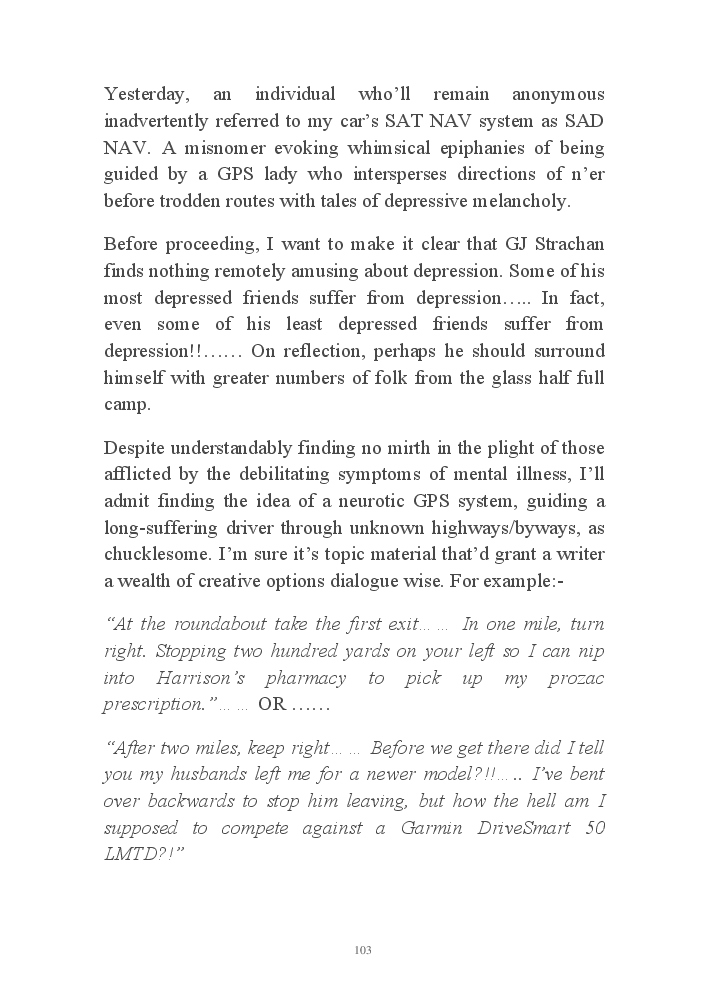 Yesterday, an individual who'll remain anonymous inadvertently referred to my car's SAT NAV system as SAD NAV. A misnomer evoking whimsical epiphanies of being guided by a GPS lady who intersperses directions of n'er before trodden routes with tales of depressive melancholy.

Before proceeding, I want to make it clear that GJ Strachan finds nothing remotely amusing about depression. Some of his most depressed friends suffer from depression….. In fact, even some of his least depressed friends suffer from depression!!…… On reflection, perhaps he should surround himself with greater numbers of folk from the glass half full camp.

Despite understandably finding no mirth in the plight of those afflicted by the debilitating symptoms of mental illness, I'll admit finding the idea of a neurotic GPS system, guiding a long-suffering driver through unknown highways/byways, as chucklesome. I'm sure it's topic material that'd grant a writer a wealth of creative options dialogue wise. For example:-

"At the roundabout take the first exit…… In one mile, turn right. Stopping two hundred yards on your left so I can nip into Harrison's pharmacy to pick up my prozac prescription."…… OR ……

"After two miles, keep right…… Before we get there did I tell you my husbands left me for a newer model?!!….. I've bent over backwards to stop him leaving, but how the hell am I supposed to compete against a Garmin DriveSmart 50 LMTD?!"

103